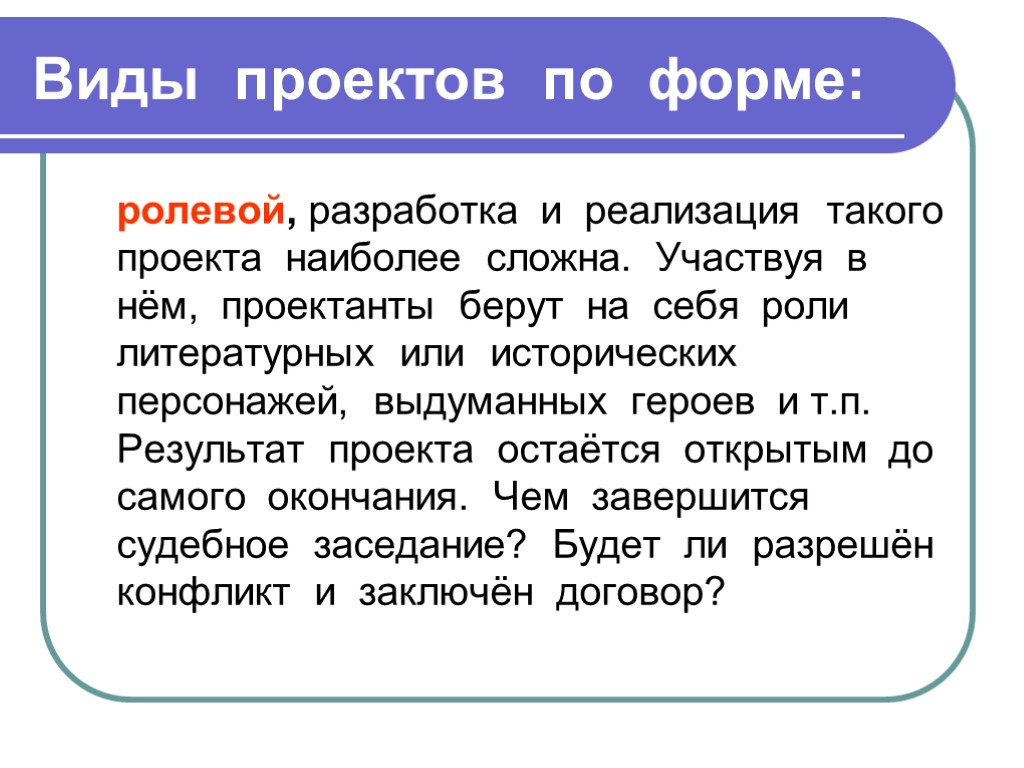 Виды проектов по форме:

ролевой, разработка и реализация такого проекта наиболее сложна. Участвуя в нём, проектанты берут на себя роли литературных или исторических персонажей, выдуманных героев и т.п. Результат проекта остаётся открытым до самого окончания. Чем завершится судебное заседание? Будет ли разрешён конфликт и заключён договор?